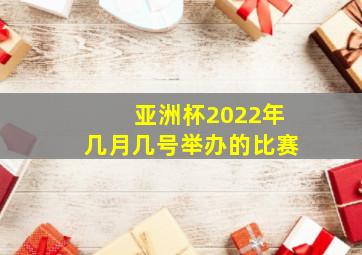 亚洲杯2022年
几月几号举办的比赛